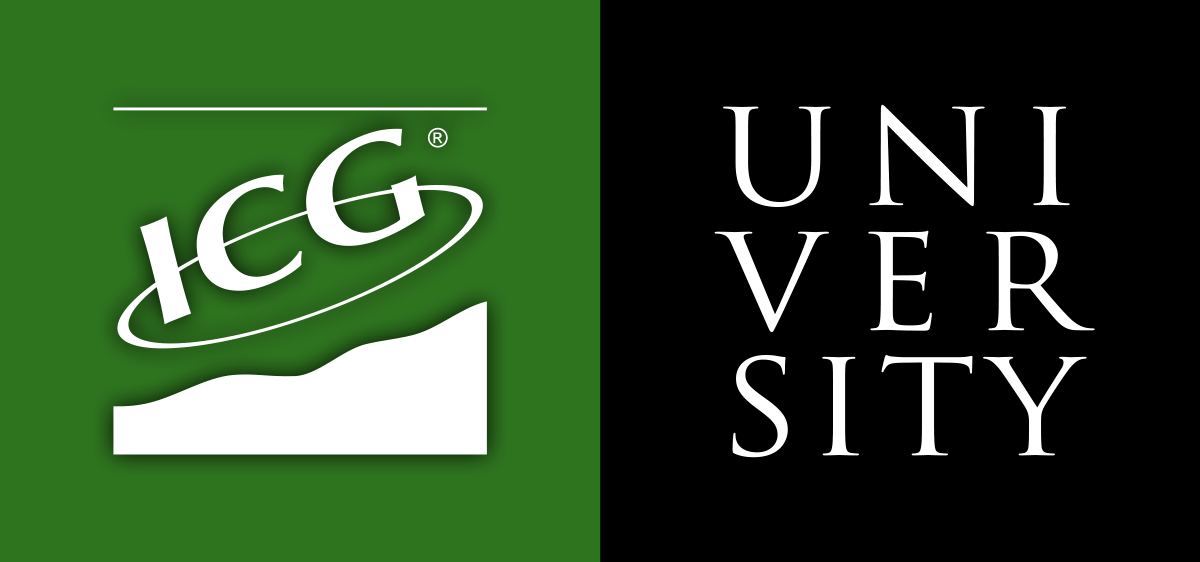 ICG®

UNI
VER
SITY